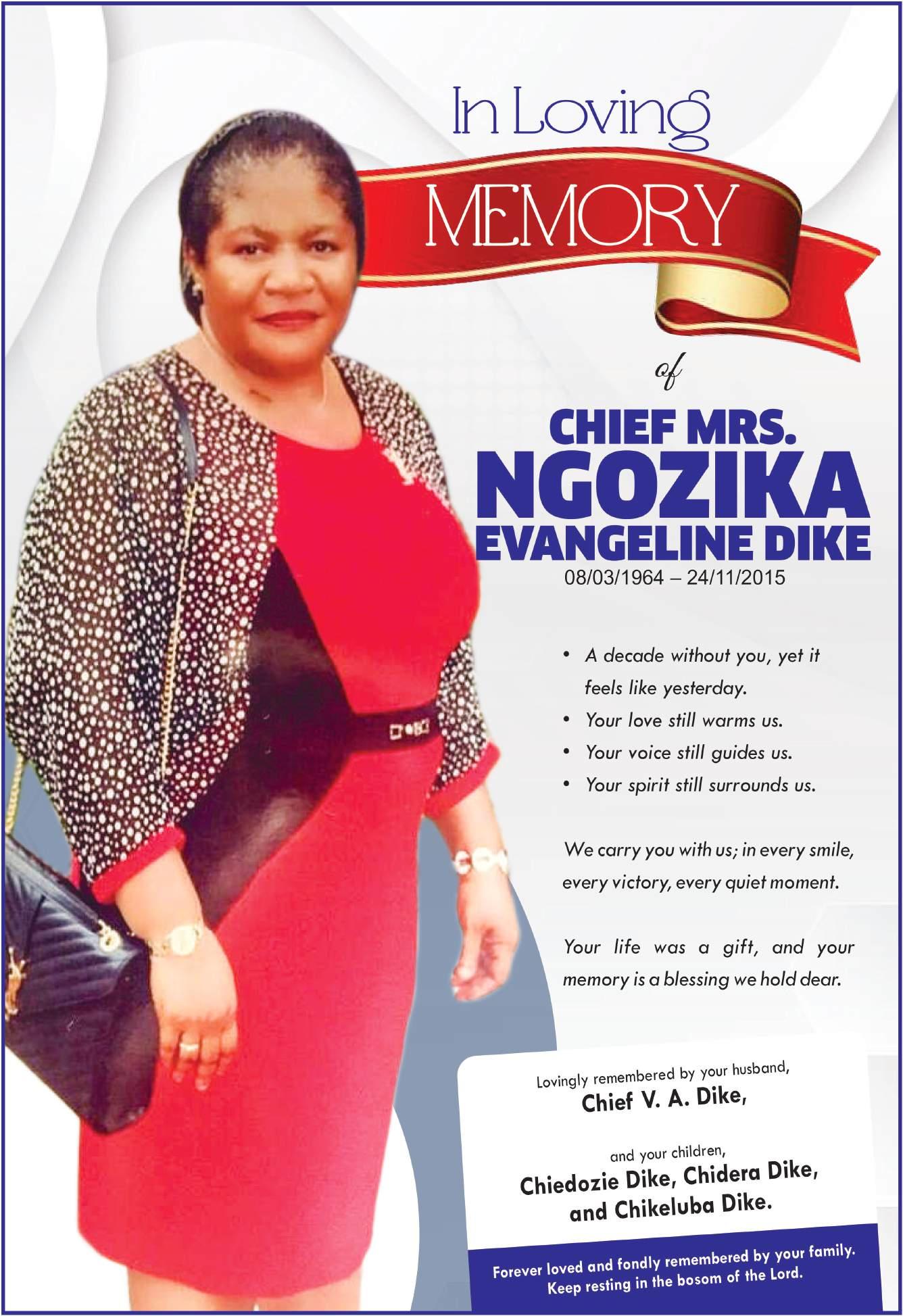 In Loving
MEMORY

of

CHIEF MRS.
NGOZIKA
EVANGELINE DIKE
08/03/1964 – 24/11/2015

• A decade without you, yet it feels like yesterday.
• Your love still warms us.
• Your voice still guides us.
• Your spirit still surrounds us.

We carry you with us; in every smile, every victory, every quiet moment.

Your life was a gift, and your memory is a blessing we hold dear.

Lovingly remembered by your husband,
Chief V. A. Dike,

and your children,
Chiedozie Dike, Chidera Dike, and Chikeluba Dike.

Forever loved and fondly remembered by your family.
Keep resting in the bosom of the Lord.